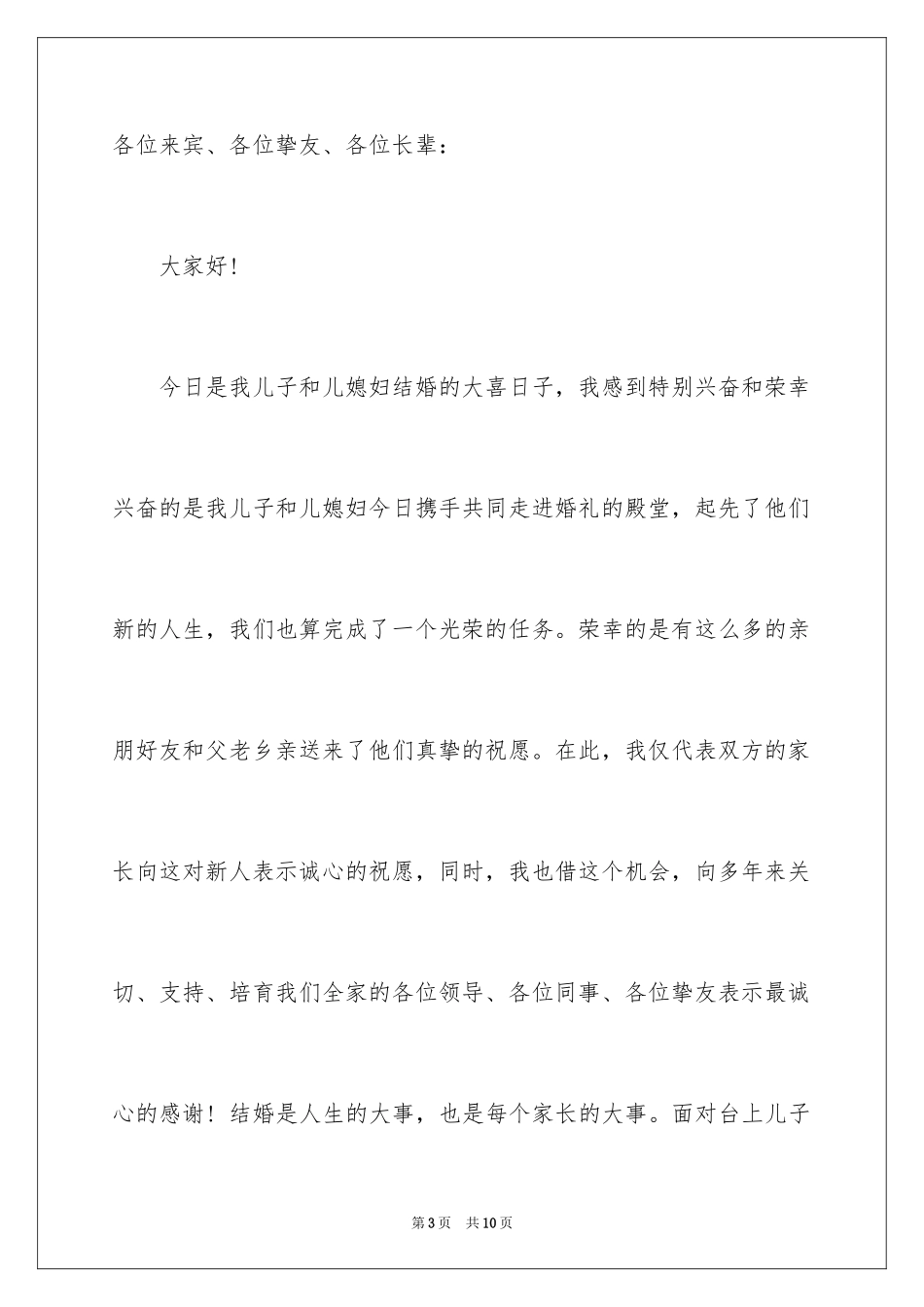 各位来宾、各位挚友、各位长辈：

大家好！

今日是我儿子和儿媳妇结婚的大喜日子，我感到特别兴奋和荣幸兴奋的是我儿子和儿媳妇今日携手共同走进婚礼的殿堂，起先了他们新的人生，我们也算完成了一个光荣的任务。荣幸的是有这么多的亲朋好友和父老乡亲送来了他们真挚的祝愿。在此，我仅代表双方的家长向这对新人表示诚心的祝愿，同时，我也借这个机会，向多年来关切、支持、培育我们全家的各位领导、各位同事、各位挚友表示最诚心的感谢！结婚是人生的大事，也是每个家长的大事。面对台上儿子

第3页　共10页